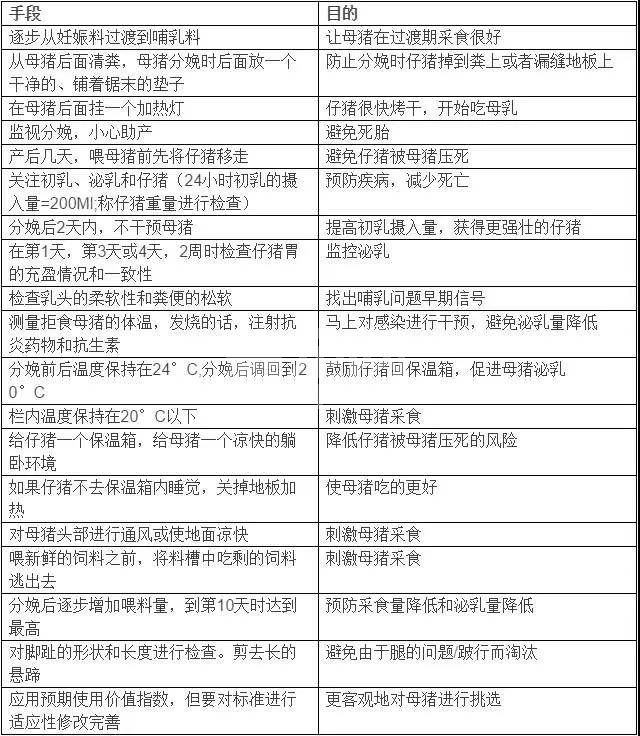 | 手段 | 目的 |
|---|---|
| 逐步从妊娠料过渡到哺乳料 | 让母猪在过渡期采食很好 |
| 从母猪后面清粪，母猪分娩时后面放一个干净的、铺着锯末的垫子 | 防止分娩时仔猪掉到粪上或者漏缝地板上 |
| 在母猪后面挂一个加热灯 | 仔猪很快烤干，开始吃母乳 |
| 监视分娩，小心助产 | 避免死胎 |
| 产后几天，喂母猪前先将仔猪移走 | 避免仔猪被母猪压死 |
| 关注初乳、泌乳和仔猪（24小时初乳的摄入量=200Ml;称仔猪重量进行检查） | 预防疾病，减少死亡 |
| 分娩后2天内，不干预母猪 | 提高初乳摄入量，获得更强壮的仔猪 |
| 在第1天，第3天或4天，2周时检查仔猪胃的充盈情况和一致性 | 监控泌乳 |
| 检查乳头的柔软性和粪便的松软 | 找出哺乳问题早期信号 |
| 测量拒食母猪的体温，发烧的话，注射抗炎药物和抗生素 | 马上对感染进行干预，避免泌乳量降低 |
| 分娩前后温度保持在24°C,分娩后调回到20°C | 鼓励仔猪回保温箱，促进母猪泌乳 |
| 栏内温度保持在20°C以下 | 刺激母猪采食 |
| 给仔猪一个保温箱，给母猪一个凉快的躺卧环境 | 降低仔猪被母猪压死的风险 |
| 如果仔猪不去保温箱内睡觉，关掉地板加热 | 使母猪吃的更好 |
| 对母猪头部进行通风或使地面凉快 | 刺激母猪采食 |
| 喂新鲜的饲料之前，将料槽中吃剩的饲料逃出去 | 刺激母猪采食 |
| 分娩后逐步增加喂料量，到第10天时达到最高 | 预防采食量降低和泌乳量降低 |
| 对脚趾的形状和长度进行检查。剪去长的悬蹄 | 避免由于腿的问题/跛行而淘汰 |
| 应用预期使用价值指数，但要对标准进行适应性修改完善 | 更客观地对母猪进行挑选 |